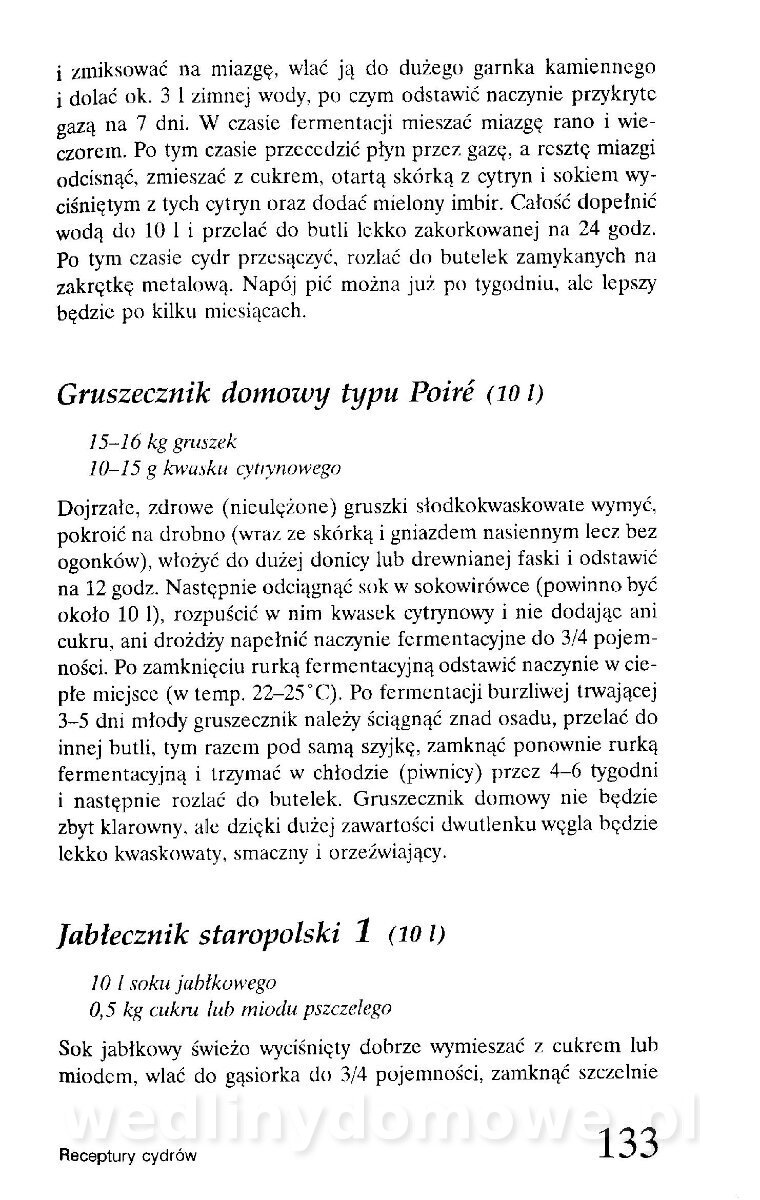 i zmiksować na miazgę, wlać ją do dużego garnka kamiennego i dolać ok. 3 l zimnej wody, po czym odstawić naczynie przykryte gazą na 7 dni. W czasie fermentacji mieszać miazgę rano i wieczorem. Po tym czasie przecedzić płyn przez gazę, a resztę miazgi odcisnąć, zmieszać z cukrem, otartą skórką z cytryn i sokiem wyciśniętym z tych cytryn oraz dodać mielony imbir. Całość dopełnić wodą do 10 l i przelać do butli lekko zakorkowanej na 24 godz. Po tym czasie cydr przesączyć, rozlać do butelek zamykanych na zakrętkę metalową. Napój pić można już po tygodniu, ale lepszy będzie po kilku miesiącach.

Gruszecznik domowy typu Poiré (10 l)

15–16 kg gruszek
10–15 g kwasku cytrynowego

Dojrzałe, zdrowe (nieulężone) gruszki słodkokwaskowate wymyć, pokroić na drobno (wraz ze skórką i gniazdem nasiennym lecz bez ogonków), włożyć do dużej donicy lub drewnianej faski i odstawić na 12 godz. Następnie odciągnąć sok w sokowirówce (powinno być około 10 l), rozpuścić w nim kwasek cytrynowy i nie dodając ani cukru, ani drożdży napełnić naczynie fermentacyjne do 3/4 pojemności. Po zamknięciu rurką fermentacyjną odstawić naczynie w ciepłe miejsce (w temp. 22–25°C). Po fermentacji burzliwej trwającej 3–5 dni młody gruszecznik należy ściągnąć znad osadu, przelać do innej butli, tym razem pod samą szyjkę, zamknąć ponownie rurką fermentacyjną i trzymać w chłodzie (piwnicy) przez 4–6 tygodni i następnie rozlać do butelek. Gruszecznik domowy nie będzie zbyt klarowny, ale dzięki dużej zawartości dwutlenku węgla będzie lekko kwaskowaty, smaczny i orzeźwiający.

Jabłecznik staropolski 1 (10 l)

10 l soku jabłkowego
0,5 kg cukru lub miodu pszczelego

Sok jabłkowy świeżo wyciśnięty dobrze wymieszać z cukrem lub miodem, wlać do gąsiorka do 3/4 pojemności, zamknąć szczelnie

wedlinydomowe.pl

Receptury cydrów 133